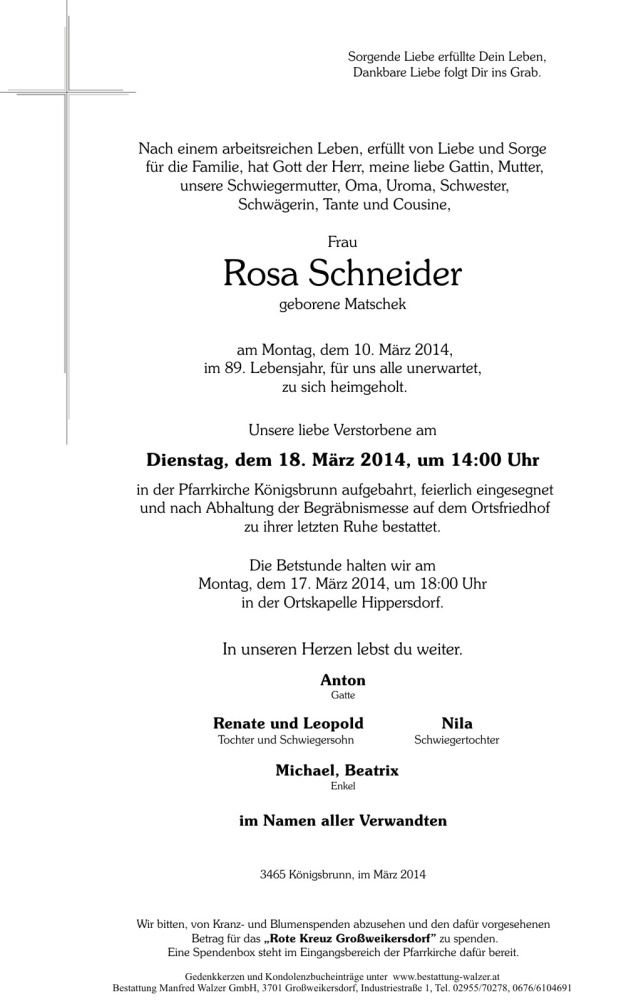 Sorgende Liebe erfüllte Dein Leben,
Dankbare Liebe folgt Dir ins Grab.

Nach einem arbeitsreichen Leben, erfüllt von Liebe und Sorge für die Familie, hat Gott der Herr, meine liebe Gattin, Mutter, unsere Schwiegermutter, Oma, Uroma, Schwester, Schwägerin, Tante und Cousine,

Frau

Rosa Schneider

geborene Matschek

am Montag, dem 10. März 2014, im 89. Lebensjahr, für uns alle unerwartet, zu sich heimgeholt.

Unsere liebe Verstorbene am

Dienstag, dem 18. März 2014, um 14:00 Uhr

in der Pfarrkirche Königsbrunn aufgebahrt, feierlich eingesegnet und nach Abhaltung der Begräbnismesse auf dem Ortsfriedhof zu ihrer letzten Ruhe bestattet.

Die Betstunde halten wir am Montag, dem 17. März 2014, um 18:00 Uhr in der Ortskapelle Hippersdorf.

In unseren Herzen lebst du weiter.

Anton
Gatte

Renate und Leopold
Tochter und Schwiegersohn

Nila
Schwiegertochter

Michael, Beatrix
Enkel

im Namen aller Verwandten

3465 Königsbrunn, im März 2014

Wir bitten, von Kranz- und Blumenspenden abzusehen und den dafür vorgesehenen Betrag für das „Rote Kreuz Großweikersdorf" zu spenden.
Eine Spendenbox steht im Eingangsbereich der Pfarrkirche dafür bereit.

Gedenkkerzen und Kondolenzbucheinträge unter www.bestattung-walzer.at
Bestattung Manfred Walzer GmbH, 3701 Großweikersdorf, Industriestraße 1, Tel. 02955/70278, 0676/6104691